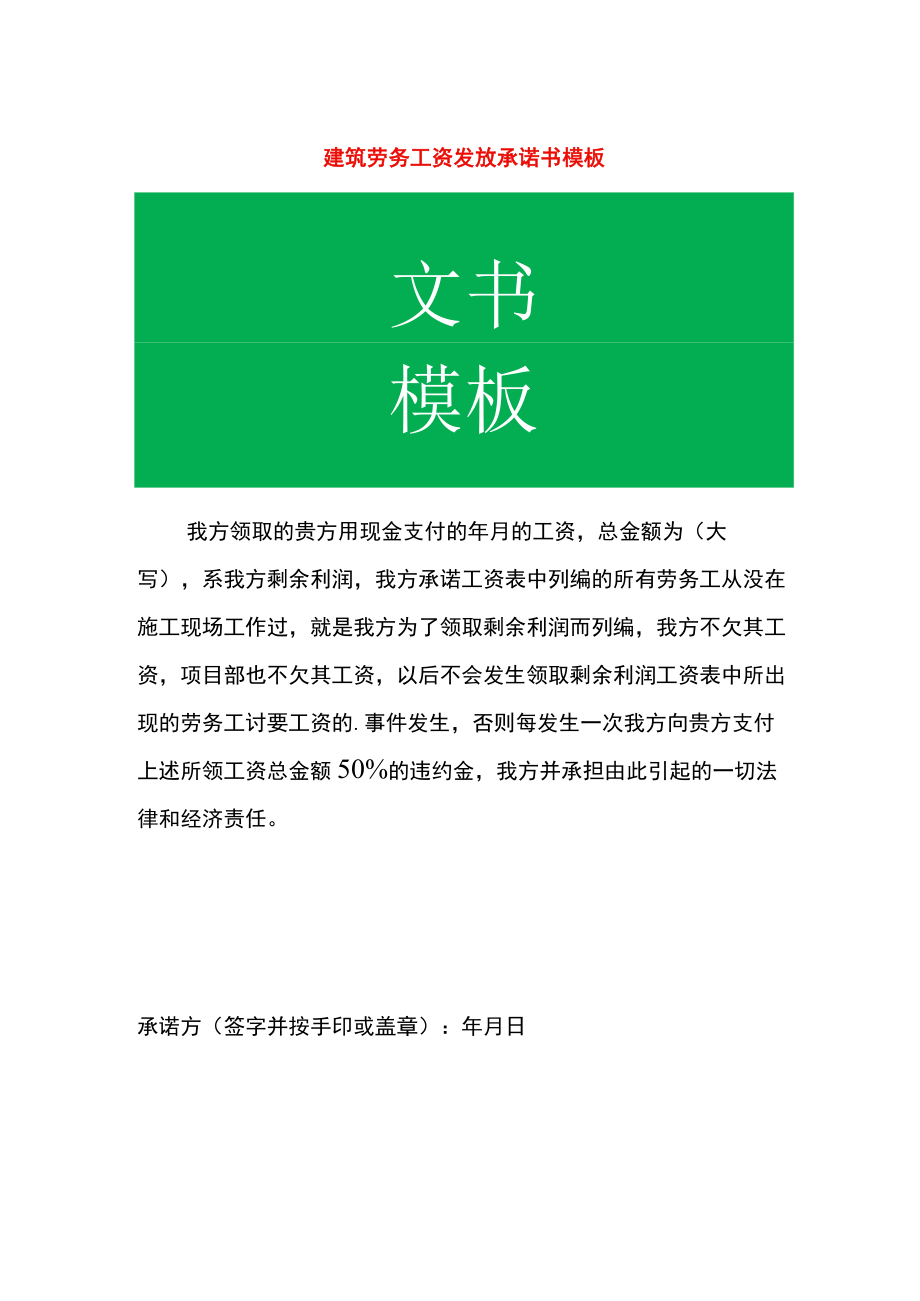 建筑劳务工资发放承诺书模板

文书

模板

我方领取的贵方用现金支付的年月的工资，总金额为（大写），系我方剩余利润，我方承诺工资表中列编的所有劳务工从没在施工现场工作过，就是我方为了领取剩余利润而列编，我方不欠其工资，项目部也不欠其工资，以后不会发生领取剩余利润工资表中所出现的劳务工讨要工资的.事件发生，否则每发生一次我方向贵方支付上述所领工资总金额50%的违约金，我方并承担由此引起的一切法律和经济责任。

承诺方（签字并按手印或盖章）：年月日